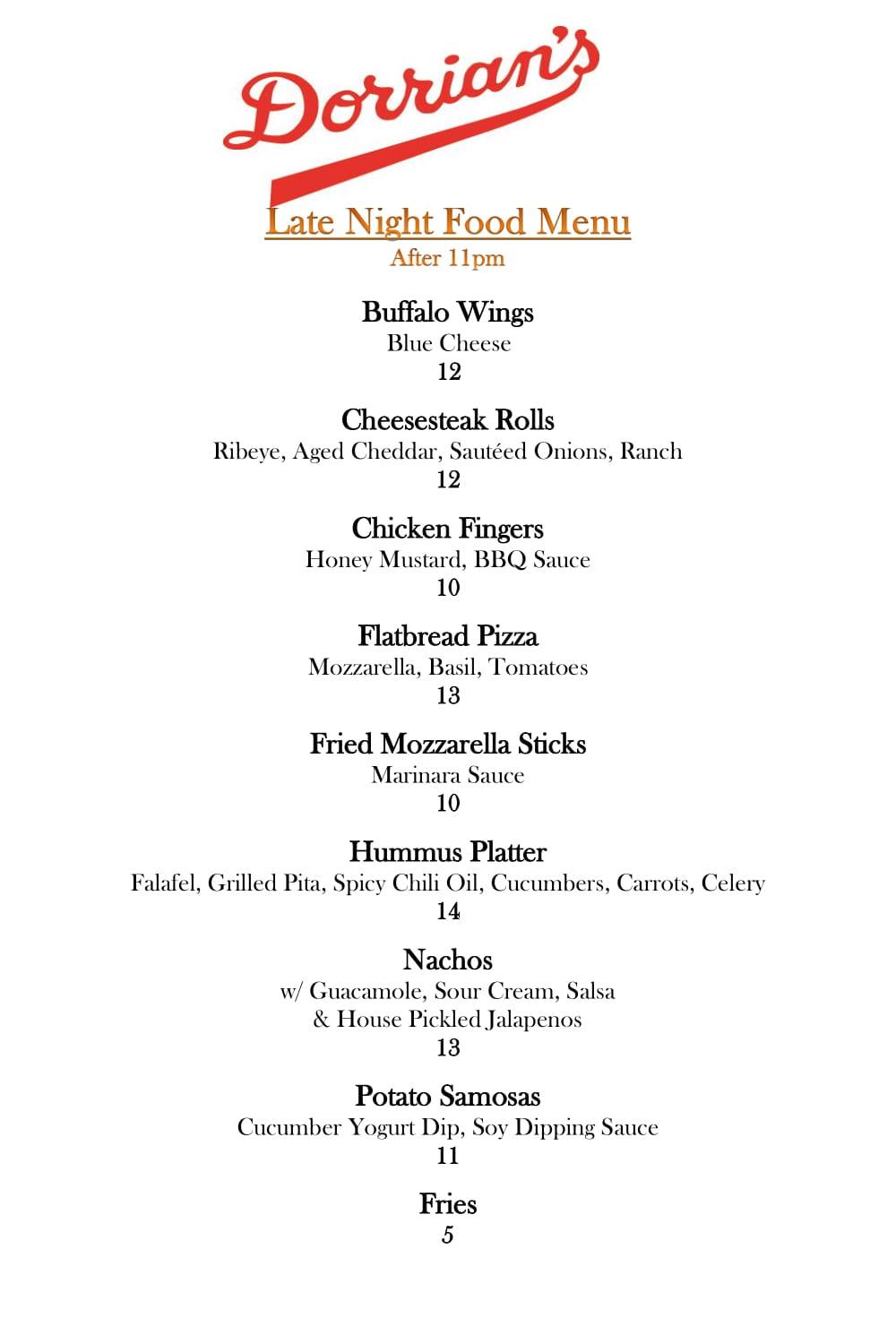 Dorrian's

Late Night Food Menu
After 11pm

Buffalo Wings
Blue Cheese
12

Cheesesteak Rolls
Ribeye, Aged Cheddar, Sautéed Onions, Ranch
12

Chicken Fingers
Honey Mustard, BBQ Sauce
10

Flatbread Pizza
Mozzarella, Basil, Tomatoes
13

Fried Mozzarella Sticks
Marinara Sauce
10

Hummus Platter
Falafel, Grilled Pita, Spicy Chili Oil, Cucumbers, Carrots, Celery
14

Nachos
w/ Guacamole, Sour Cream, Salsa
& House Pickled Jalapenos
13

Potato Samosas
Cucumber Yogurt Dip, Soy Dipping Sauce
11

Fries
5